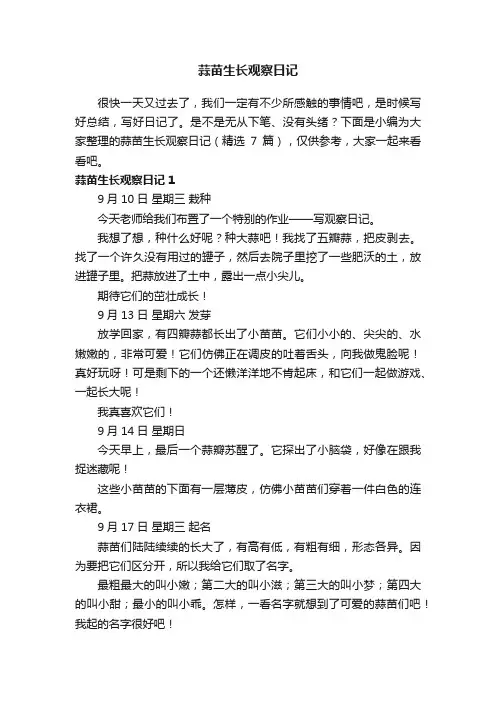 蒜苗生长观察日记

很快一天又过去了，我们一定有不少所感触的事情吧，是时候写好总结，写好日记了。是不是无从下笔、没有头绪？下面是小编为大家整理的蒜苗生长观察日记（精选 7 篇），仅供参考，大家一起来看看吧。

蒜苗生长观察日记 1

9 月 10 日 星期三 栽种

今天老师给我们布置了一个特别的作业——写观察日记。

我想了想，种什么好呢？种大蒜吧！我找了五瓣蒜，把皮剥去。找了一个许久没有用过的罐子，然后去院子里挖了一些肥沃的土，放进罐子里。把蒜放进了土中，露出一点小尖儿。

期待它们的茁壮成长！

9 月 13 日 星期六 发芽

放学回家，有四瓣蒜都长出了小苗苗。它们小小的、尖尖的、水嫩嫩的，非常可爱！它们仿佛正在调皮的吐着舌头，向我做鬼脸呢！真好玩呀！可是剩下的一个还懒洋洋地不肯起床，和它们一起做游戏、一起长大呢！

我真喜欢它们！

9 月 14 日 星期日

今天早上，最后一个蒜瓣苏醒了。它探出了小脑袋，好像在跟我捉迷藏呢！

这些小苗苗的下面有一层薄皮，仿佛小苗苗们穿着一件白色的连衣裙。

9 月 17 日 星期三 起名

蒜苗们陆陆续续的长大了，有高有低，有粗有细，形态各异。因为要把它们区分开，所以我给它们取了名字。

最粗最大的叫小嫩；第二大的叫小滋；第三大的叫小梦；第四大的叫小甜；最小的叫小乖。怎样，一看名字就想到了可爱的蒜苗们吧！我起的名字很好吧！